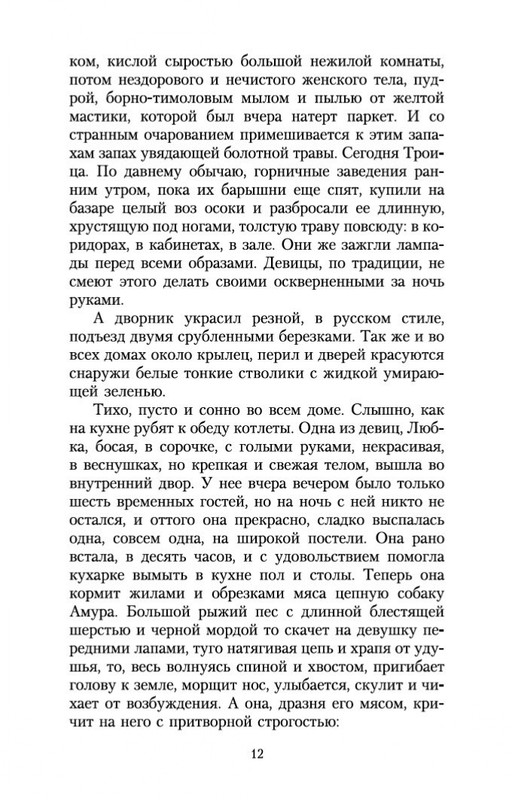 ком, кислой сыростью большой нежилой комнаты, потом нездорового и нечистого женского тела, пудрой, борно-тимоловым мылом и пылью от желтой мастики, которой был вчера натерт паркет. И со странным очарованием примешивается к этим запахам запах увядающей болотной травы. Сегодня Троица. По давнему обычаю, горничные заведения ранним утром, пока их барышни еще спят, купили на базаре целый воз осоки и разбросали ее длинную, хрустящую под ногами, толстую траву повсюду: в коридорах, в кабинетах, в зале. Они же зажгли лампады перед всеми образами. Девицы, по традиции, не смеют этого делать своими оскверненными за ночь руками.

А дворник украсил резной, в русском стиле, подъезд двумя срубленными березками. Так же и во всех домах около крылец, перил и дверей красуются снаружи белые тонкие стволики с жидкой умирающей зеленью.

Тихо, пусто и сонно во всем доме. Слышно, как на кухне рубят к обеду котлеты. Одна из девиц, Любка, босая, в сорочке, с голыми руками, некрасивая, в веснушках, но крепкая и свежая телом, вышла во внутренний двор. У нее вчера вечером было только шесть временных гостей, но на ночь с ней никто не остался, и оттого она прекрасно, сладко выспалась одна, совсем одна, на широкой постели. Она рано встала, в десять часов, и с удовольствием помогла кухарке вымыть в кухне пол и столы. Теперь она кормит жилами и обрезками мяса цепную собаку Амура. Большой рыжий пес с длинной блестящей шерстью и черной мордой то скачет на девушку передними лапами, туго натягивая цепь и храпя от удушья, то, весь волнуясь спиной и хвостом, пригибает голову к земле, морщит нос, улыбается, скулит и чихает от возбуждения. А она, дразня его мясом, кричит на него с притворной строгостью:

12